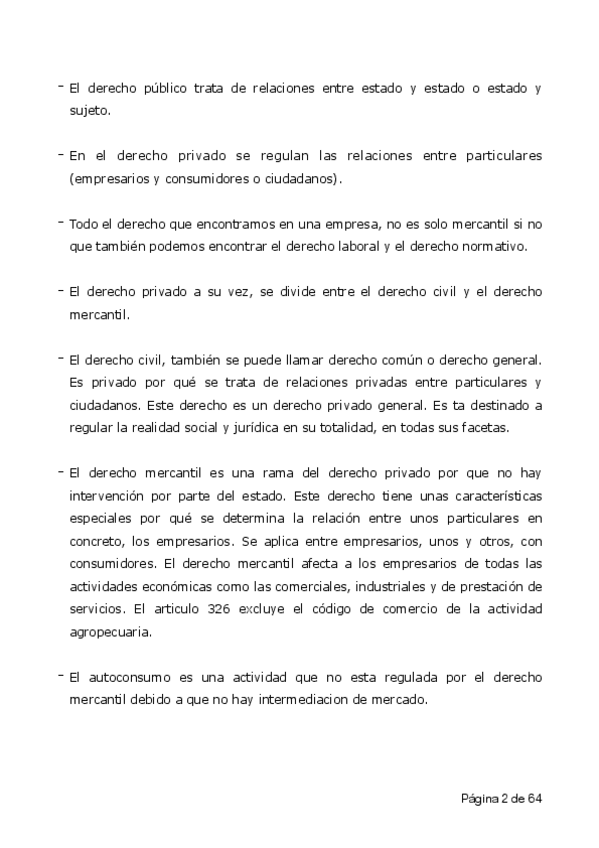 - El derecho público trata de relaciones entre estado y estado o estado y sujeto.

- En el derecho privado se regulan las relaciones entre particulares (empresarios y consumidores o ciudadanos).

- Todo el derecho que encontramos en una empresa, no es solo mercantil si no que también podemos encontrar el derecho laboral y el derecho normativo.

- El derecho privado a su vez, se divide entre el derecho civil y el derecho mercantil.

- El derecho civil, también se puede llamar derecho común o derecho general. Es privado por qué se trata de relaciones privadas entre particulares y ciudadanos. Este derecho es un derecho privado general. Es ta destinado a regular la realidad social y jurídica en su totalidad, en todas sus facetas.

- El derecho mercantil es una rama del derecho privado por que no hay intervención por parte del estado. Este derecho tiene unas características especiales por qué se determina la relación entre unos particulares en concreto, los empresarios. Se aplica entre empresarios, unos y otros, con consumidores. El derecho mercantil afecta a los empresarios de todas las actividades económicas como las comerciales, industriales y de prestación de servicios. El articulo 326 excluye el código de comercio de la actividad agropecuaria.

- El autoconsumo es una actividad que no esta regulada por el derecho mercantil debido a que no hay intermediacion de mercado.

Página 2 de 64